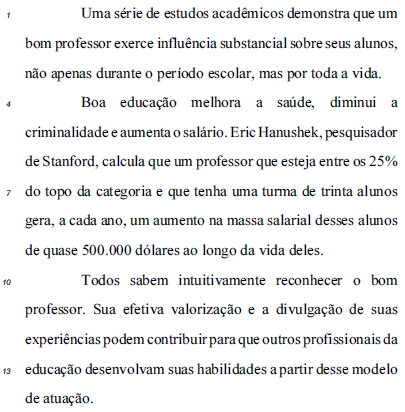 1 Uma série de estudos acadêmicos demonstra que um bom professor exerce influência substancial sobre seus alunos, não apenas durante o período escolar, mas por toda a vida.

4 Boa educação melhora a saúde, diminui a criminalidade e aumenta o salário. Eric Hanushek, pesquisador de Stanford, calcula que um professor que esteja entre os 25% 7 do topo da categoria e que tenha uma turma de trinta alunos gera, a cada ano, um aumento na massa salarial desses alunos de quase 500.000 dólares ao longo da vida deles.

10 Todos sabem intuitivamente reconhecer o bom professor. Sua efetiva valorização e a divulgação de suas experiências podem contribuir para que outros profissionais da 13 educação desenvolvam suas habilidades a partir desse modelo de atuação.